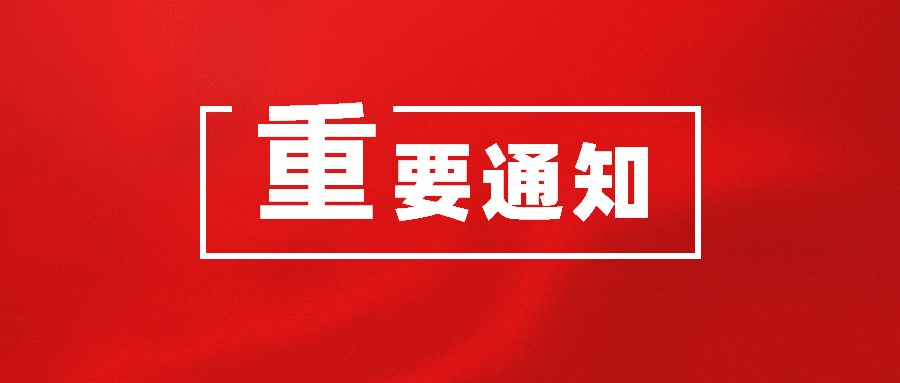 重要通知